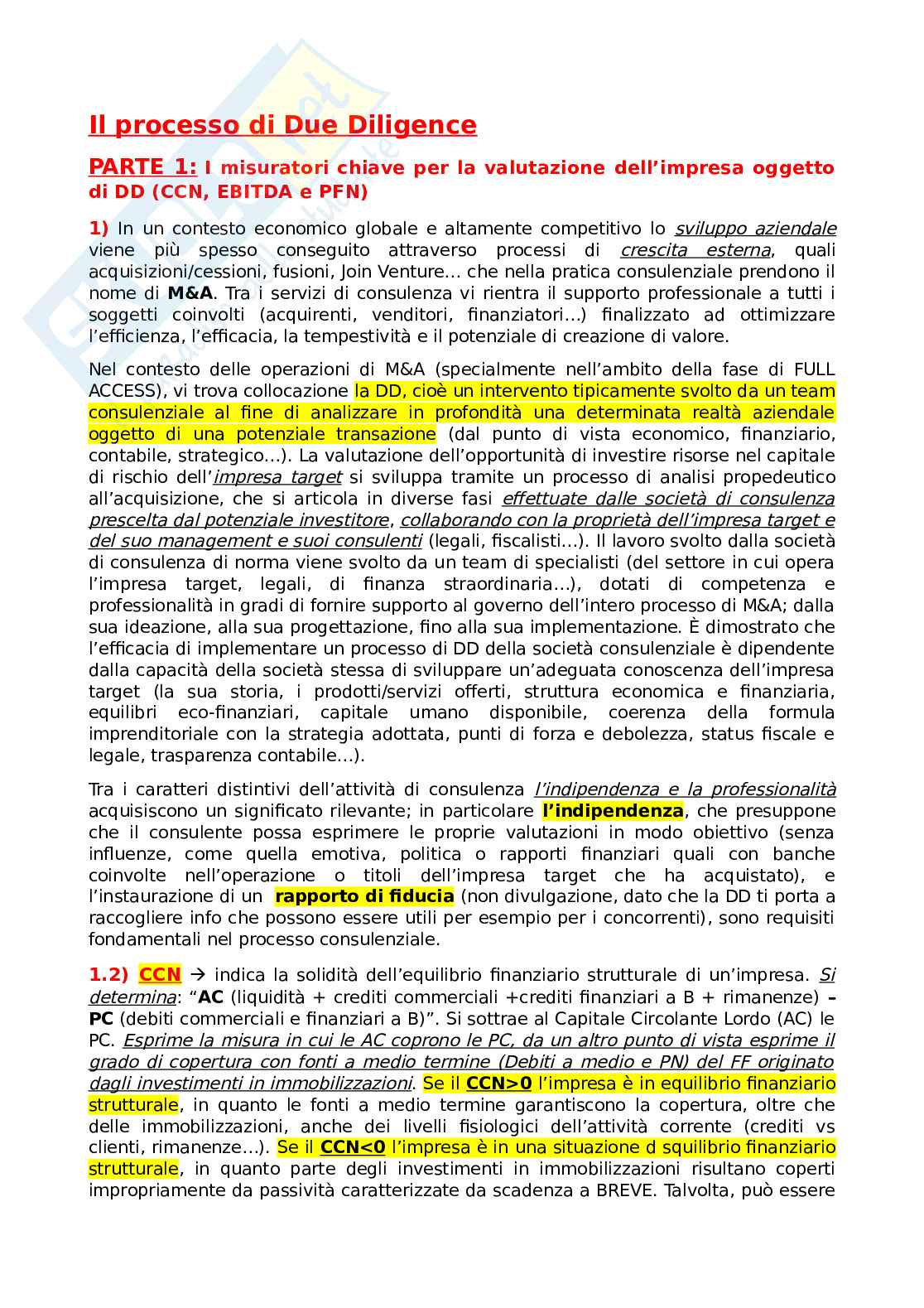 Il processo di Due Diligence

PARTE 1: I misuratori chiave per la valutazione dell'impresa oggetto di DD (CCN, EBITDA e PFN)

1) In un contesto economico globale e altamente competitivo lo sviluppo aziendale viene più spesso conseguito attraverso processi di crescita esterna, quali acquisizioni/cessioni, fusioni, Join Venture… che nella pratica consulenziale prendono il nome di M&A. Tra i servizi di consulenza vi rientra il supporto professionale a tutti i soggetti coinvolti (acquirenti, venditori, finanziatori…) finalizzato ad ottimizzare l'efficienza, l'efficacia, la tempestività e il potenziale di creazione di valore.

Nel contesto delle operazioni di M&A (specialmente nell'ambito della fase di FULL ACCESS), vi trova collocazione la DD, cioè un intervento tipicamente svolto da un team consulenziale al fine di analizzare in profondità una determinata realtà aziendale oggetto di una potenziale transazione (dal punto di vista economico, finanziario, contabile, strategico…). La valutazione dell'opportunità di investire risorse nel capitale di rischio dell'impresa target si sviluppa tramite un processo di analisi propedeutico all'acquisizione, che si articola in diverse fasi effettuate dalle società di consulenza prescelta dal potenziale investitore, collaborando con la proprietà dell'impresa target e del suo management e suoi consulenti (legali, fiscalisti…). Il lavoro svolto dalla società di consulenza di norma viene svolto da un team di specialisti (del settore in cui opera l'impresa target, legali, di finanza straordinaria…), dotati di competenza e professionalità in gradi di fornire supporto al governo dell'intero processo di M&A; dalla sua ideazione, alla sua progettazione, fino alla sua implementazione. È dimostrato che l'efficacia di implementare un processo di DD della società consulenziale è dipendente dalla capacità della società stessa di sviluppare un'adeguata conoscenza dell'impresa target (la sua storia, i prodotti/servizi offerti, struttura economica e finanziaria, equilibri eco-finanziari, capitale umano disponibile, coerenza della formula imprenditoriale con la strategia adottata, punti di forza e debolezza, status fiscale e legale, trasparenza contabile…).

Tra i caratteri distintivi dell'attività di consulenza l'indipendenza e la professionalità acquisiscono un significato rilevante; in particolare l'indipendenza, che presuppone che il consulente possa esprimere le proprie valutazioni in modo obiettivo (senza influenze, come quella emotiva, politica o rapporti finanziari quali con banche coinvolte nell'operazione o titoli dell'impresa target che ha acquistato), e l'instaurazione di un rapporto di fiducia (non divulgazione, dato che la DD ti porta a raccogliere info che possono essere utili per esempio per i concorrenti), sono requisiti fondamentali nel processo consulenziale.

1.2) CCN → indica la solidità dell'equilibrio finanziario strutturale di un'impresa. Si determina: "AC (liquidità + crediti commerciali +crediti finanziari a B + rimanenze) – PC (debiti commerciali e finanziari a B)". Si sottrae al Capitale Circolante Lordo (AC) le PC. Esprime la misura in cui le AC coprono le PC, da un altro punto di vista esprime il grado di copertura con fonti a medio termine (Debiti a medio e PN) del FF originato dagli investimenti in immobilizzazioni. Se il CCN>0 l'impresa è in equilibrio finanziario strutturale, in quanto le fonti a medio termine garantiscono la copertura, oltre che delle immobilizzazioni, anche dei livelli fisiologici dell'attività corrente (crediti vs clienti, rimanenze…). Se il CCN<0 l'impresa è in una situazione d squilibrio finanziario strutturale, in quanto parte degli investimenti in immobilizzazioni risultano coperti impropriamente da passività caratterizzate da scadenza a BREVE. Talvolta, può essere